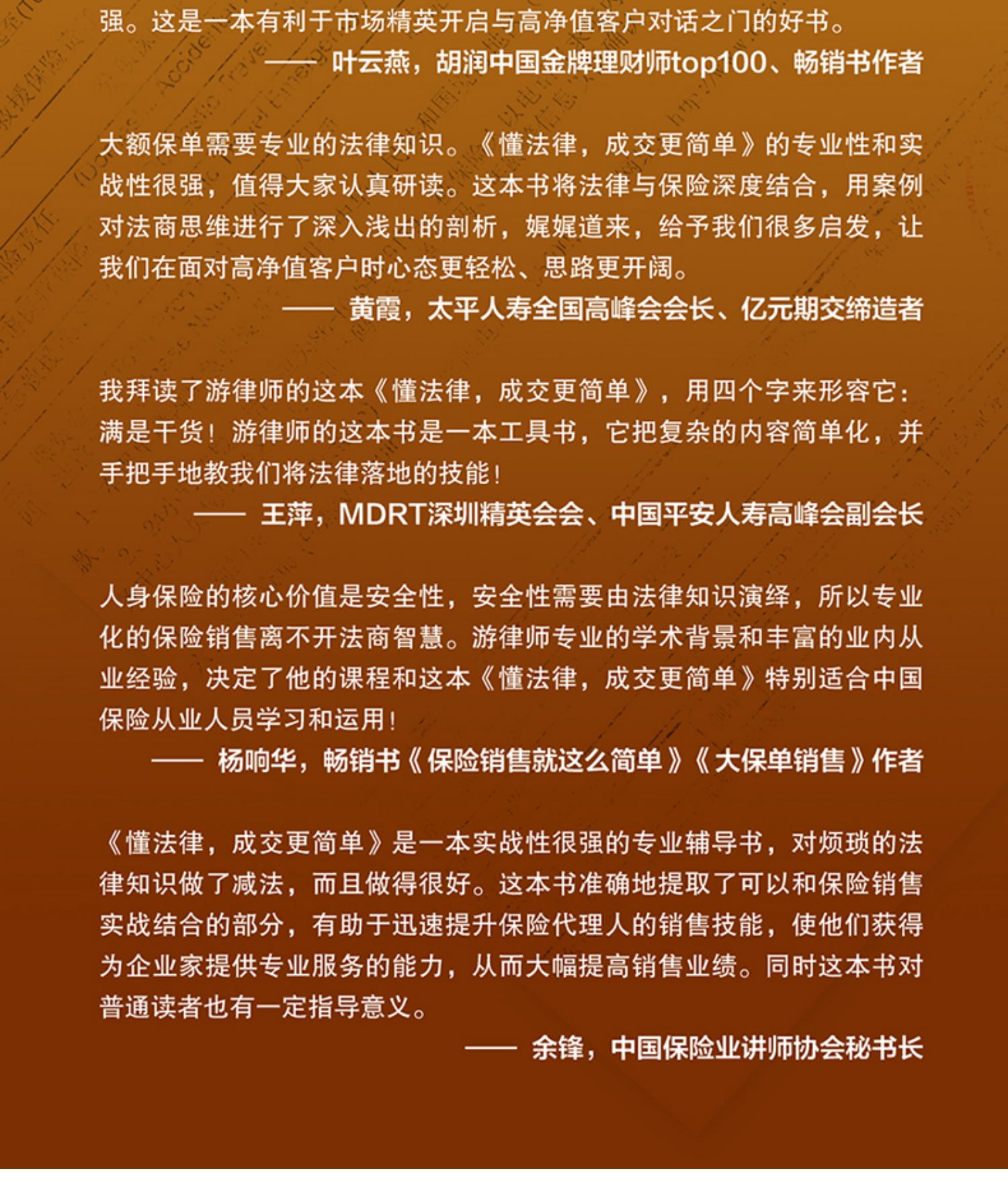 强。这是一本有利于市场精英开启与高净值客户对话之门的好书。
—— 叶云燕，胡润中国金牌理财师top100、畅销书作者

大额保单需要专业的法律知识。《懂法律，成交更简单》的专业性和实战性很强，值得大家认真研读。这本书将法律与保险深度结合，用案例对法商思维进行了深入浅出的剖析，娓娓道来，给予我们很多启发，让我们在面对高净值客户时心态更轻松、思路更开阔。
—— 黄霞，太平人寿全国高峰会会长、亿元期交缔造者

我拜读了游律师的这本《懂法律，成交更简单》，用四个字来形容它：满是干货！游律师的这本书是一本工具书，它把复杂的内容简单化，并手把手地教我们将法律落地的技能！
—— 王萍，MDRT深圳精英会会、中国平安人寿高峰会副会长

人身保险的核心价值是安全性，安全性需要由法律知识演绎，所以专业化的保险销售离不开法商智慧。游律师专业的学术背景和丰富的业内从业经验，决定了他的课程和这本《懂法律，成交更简单》特别适合中国保险从业人员学习和运用！
—— 杨响华，畅销书《保险销售就这么简单》《大保单销售》作者

《懂法律，成交更简单》是一本实战性很强的专业辅导书，对烦琐的法律知识做了减法，而且做得很好。这本书准确地提取了可以和保险销售实战结合的部分，有助于迅速提升保险代理人的销售技能，使他们获得为企业家提供专业服务的能力，从而大幅提高销售业绩。同时这本书对普通读者也有一定指导意义。
—— 余锋，中国保险业讲师协会秘书长